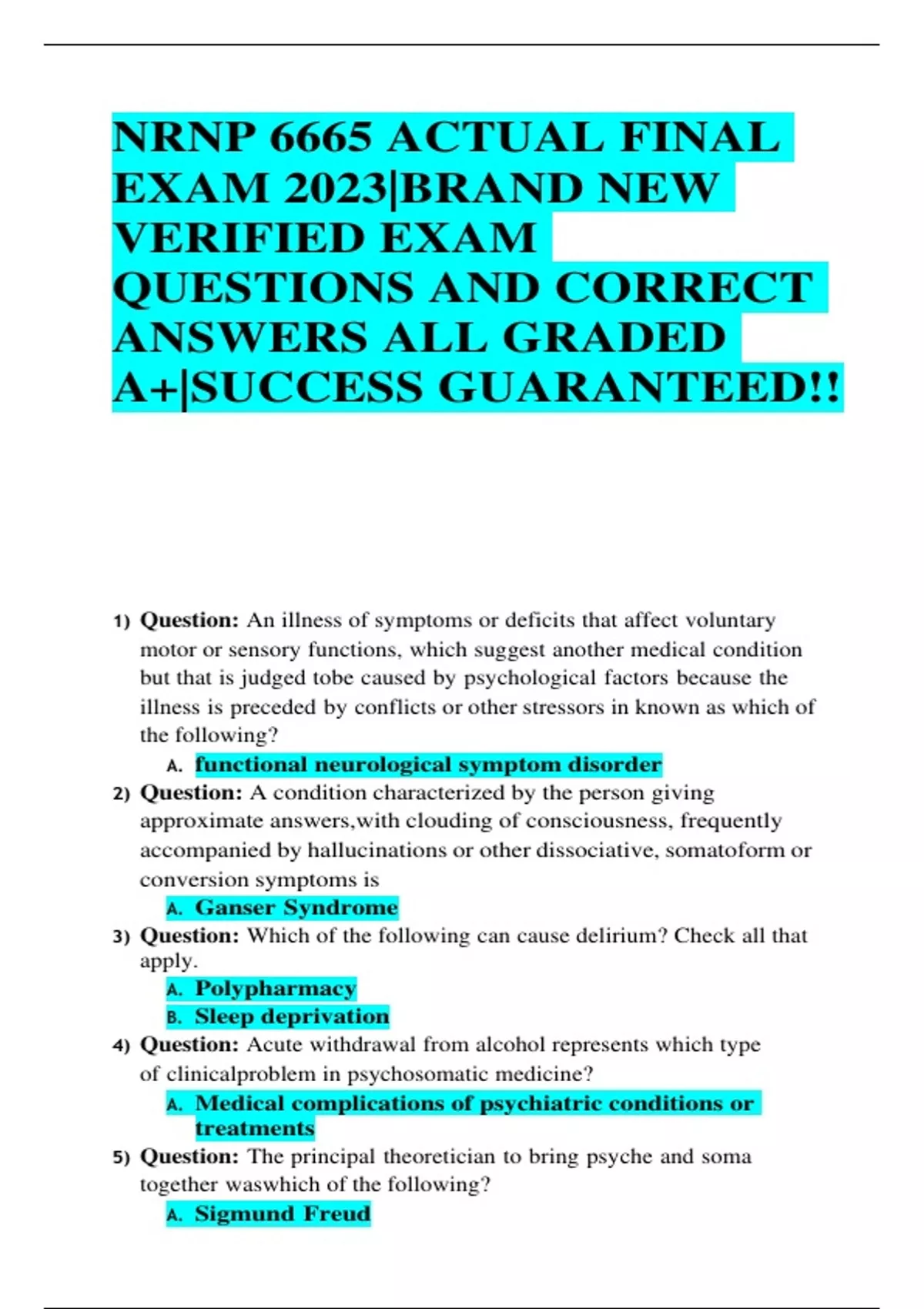 NRNP 6665 ACTUAL FINAL EXAM 2023|BRAND NEW VERIFIED EXAM QUESTIONS AND CORRECT ANSWERS ALL GRADED A+|SUCCESS GUARANTEED!!

1) Question: An illness of symptoms or deficits that affect voluntary motor or sensory functions, which suggest another medical condition but that is judged tobe caused by psychological factors because the illness is preceded by conflicts or other stressors in known as which of the following?
A. functional neurological symptom disorder
2) Question: A condition characterized by the person giving approximate answers,with clouding of consciousness, frequently accompanied by hallucinations or other dissociative, somatoform or conversion symptoms is
A. Ganser Syndrome
3) Question: Which of the following can cause delirium? Check all that apply.
A. Polypharmacy
B. Sleep deprivation
4) Question: Acute withdrawal from alcohol represents which type of clinicalproblem in psychosomatic medicine?
A. Medical complications of psychiatric conditions or treatments
5) Question: The principal theoretician to bring psyche and soma together waswhich of the following?
A. Sigmund Freud